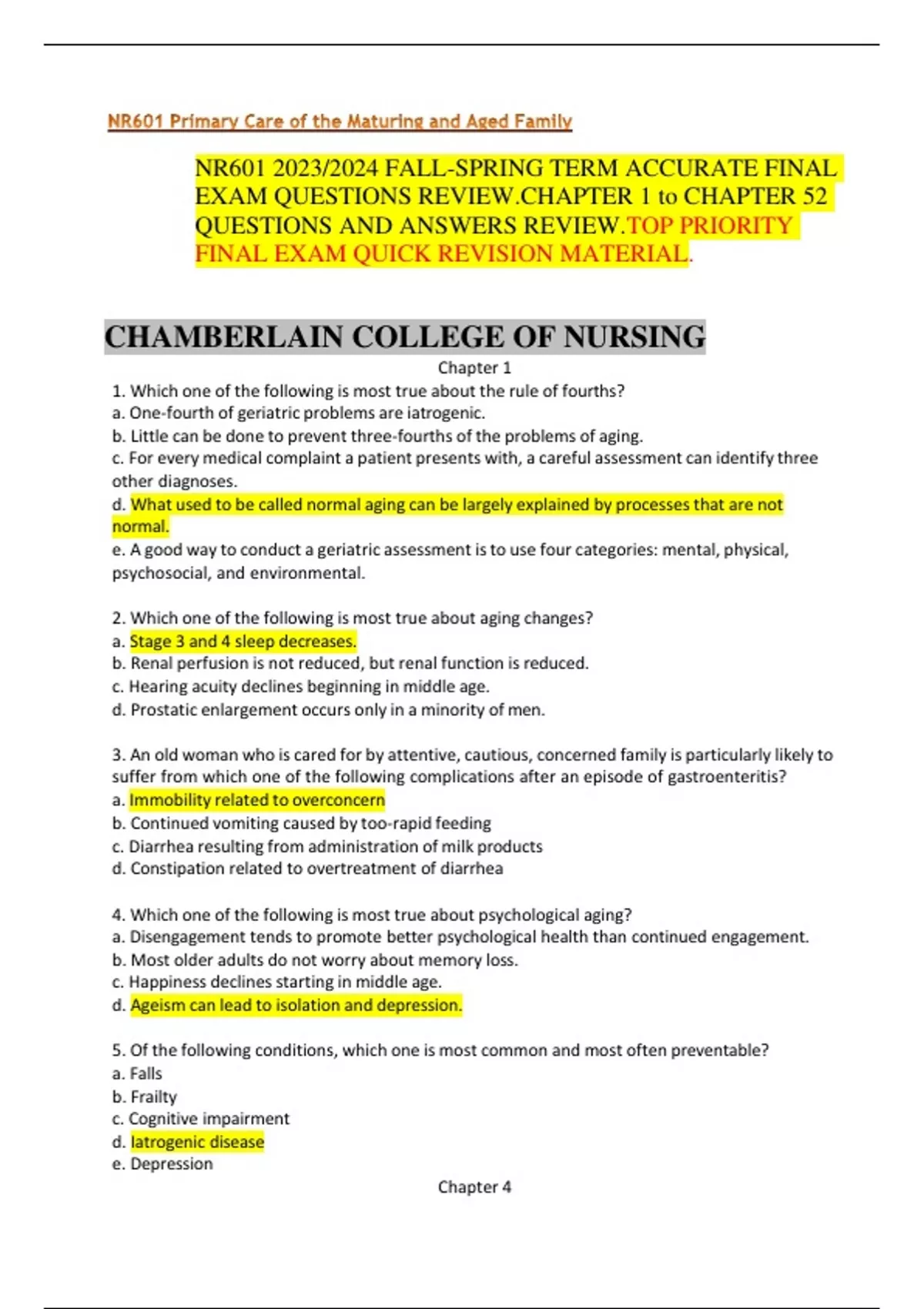 NR601 Primary Care of the Maturing and Aged Family

NR601 2023/2024 FALL-SPRING TERM ACCURATE FINAL EXAM QUESTIONS REVIEW.CHAPTER 1 to CHAPTER 52 QUESTIONS AND ANSWERS REVIEW.TOP PRIORITY FINAL EXAM QUICK REVISION MATERIAL.

CHAMBERLAIN COLLEGE OF NURSING

Chapter 1

1. Which one of the following is most true about the rule of fourths?
a. One-fourth of geriatric problems are iatrogenic.
b. Little can be done to prevent three-fourths of the problems of aging.
c. For every medical complaint a patient presents with, a careful assessment can identify three other diagnoses.
d. What used to be called normal aging can be largely explained by processes that are not normal.
e. A good way to conduct a geriatric assessment is to use four categories: mental, physical, psychosocial, and environmental.

2. Which one of the following is most true about aging changes?
a. Stage 3 and 4 sleep decreases.
b. Renal perfusion is not reduced, but renal function is reduced.
c. Hearing acuity declines beginning in middle age.
d. Prostatic enlargement occurs only in a minority of men.

3. An old woman who is cared for by attentive, cautious, concerned family is particularly likely to suffer from which one of the following complications after an episode of gastroenteritis?
a. Immobility related to overconcern
b. Continued vomiting caused by too-rapid feeding
c. Diarrhea resulting from administration of milk products
d. Constipation related to overtreatment of diarrhea

4. Which one of the following is most true about psychological aging?
a. Disengagement tends to promote better psychological health than continued engagement.
b. Most older adults do not worry about memory loss.
c. Happiness declines starting in middle age.
d. Ageism can lead to isolation and depression.

5. Of the following conditions, which one is most common and most often preventable?
a. Falls
b. Frailty
c. Cognitive impairment
d. Iatrogenic disease
e. Depression

Chapter 4